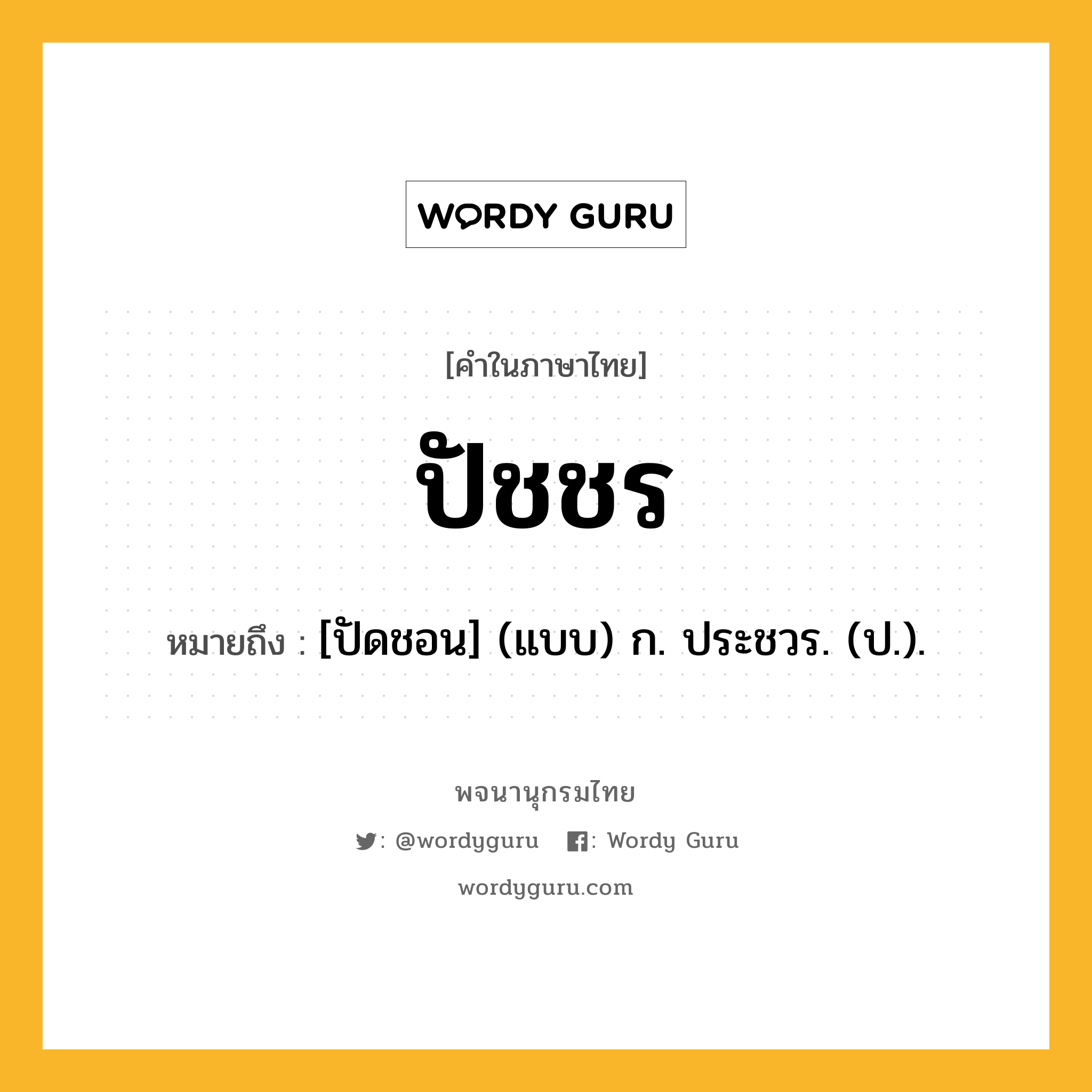 WORDY GURU

[คำในภาษาไทย]

ปัชชร

หมายถึง : [ปัดชอน] (แบบ) ก. ประชวร. (ป.).

พจนานุกรมไทย

: @wordyguru : Wordy Guru

wordyguru.com